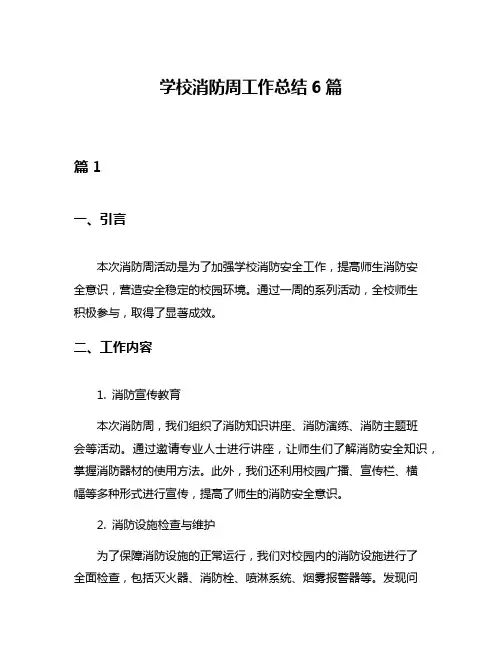 学校消防周工作总结 6 篇

篇 1

一、引言

本次消防周活动是为了加强学校消防安全工作，提高师生消防安全意识，营造安全稳定的校园环境。通过一周的系列活动，全校师生积极参与，取得了显著成效。

二、工作内容

1. 消防宣传教育

本次消防周，我们组织了消防知识讲座、消防演练、消防主题班会等活动。通过邀请专业人士进行讲座，让师生们了解消防安全知识，掌握消防器材的使用方法。此外，我们还利用校园广播、宣传栏、横幅等多种形式进行宣传，提高了师生的消防安全意识。

2. 消防设施检查与维护

为了保障消防设施的正常运行，我们对校园内的消防设施进行了全面检查，包括灭火器、消防栓、喷淋系统、烟雾报警器等。发现问